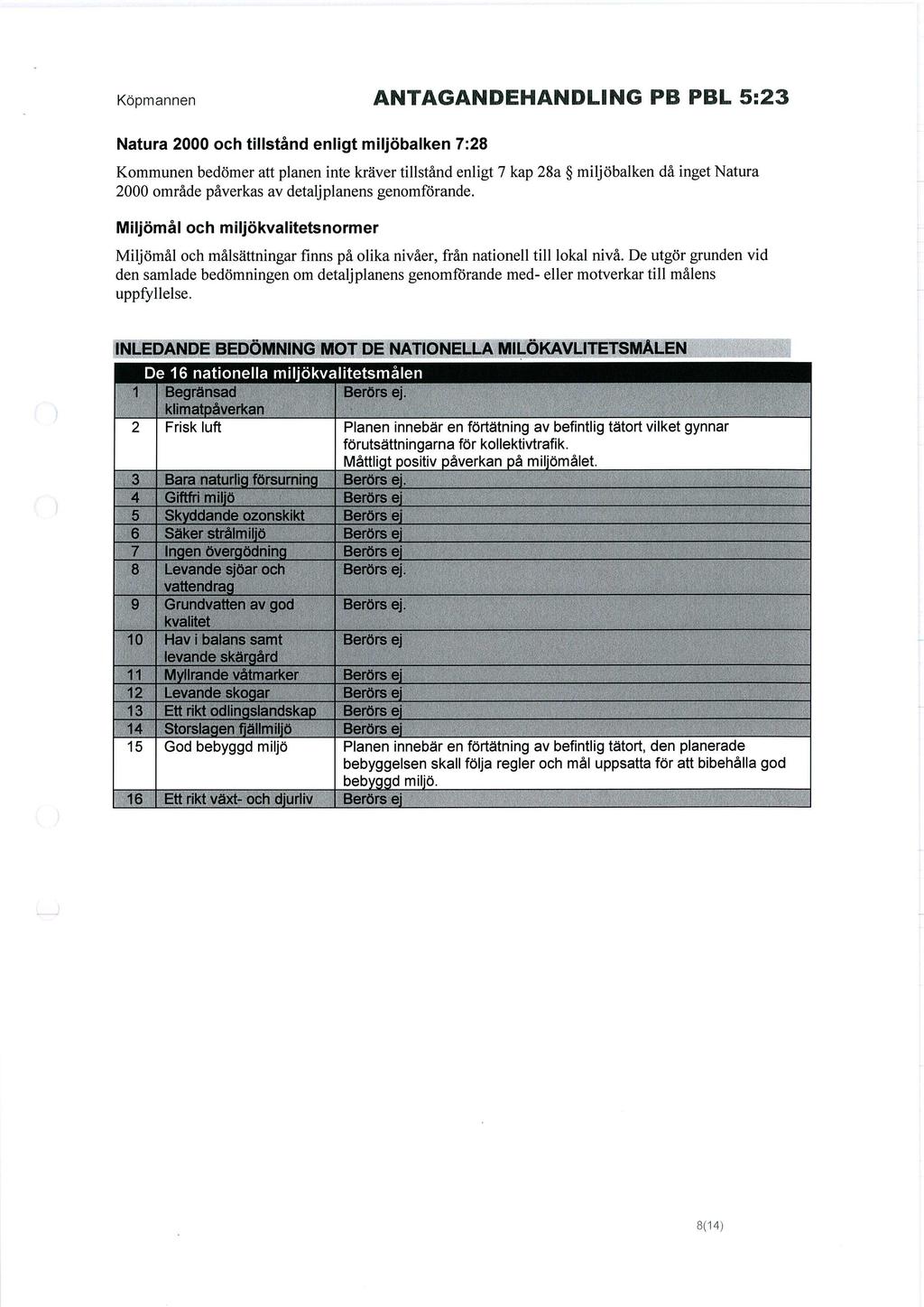 Köpmannen ANTAGANDEHANDLING PB PBL 5:23

Natura 2000 och tillstånd enligt miljöbalken 7:28

Kommunen bedömer att planen inte kräver tillstånd enligt 7 kap 28a § miljöbalken då inget Natura 2000 område påverkas av detaljplanens genomförande.

Miljömål och miljökvalitetsnormer

Miljömål och målsättningar finns på olika nivåer, från nationell till lokal nivå. De utgör grunden vid den samlade bedömningen om detaljplanens genomförande med- eller motverkar till målens uppfyllelse.

INLEDANDE BEDÖMNING MOT DE NATIONELLA MILÖKAVLITETSMÅLEN

| De 16 nationella miljökvalitetsmålen | | |
|---|---|---|
| 1 | Begränsad klimatpåverkan | Berörs ej. |
| 2 | Frisk luft | Planen innebär en förtätning av befintlig tätort vilket gynnar förutsättningarna för kollektivtrafik. Måttligt positiv påverkan på miljömålet. |
| 3 | Bara naturlig försurning | Berörs ej. |
| 4 | Giftfri miljö | Berörs ej |
| 5 | Skyddande ozonskikt | Berörs ej |
| 6 | Säker strålmiljö | Berörs ej |
| 7 | Ingen övergödning | Berörs ej |
| 8 | Levande sjöar och vattendrag | Berörs ej. |
| 9 | Grundvatten av god kvalitet | Berörs ej. |
| 10 | Hav i balans samt levande skärgård | Berörs ej |
| 11 | Myllrande våtmarker | Berörs ej |
| 12 | Levande skogar | Berörs ej |
| 13 | Ett rikt odlingslandskap | Berörs ej |
| 14 | Storslagen fjällmiljö | Berörs ej |
| 15 | God bebyggd miljö | Planen innebär en förtätning av befintlig tätort, den planerade bebyggelsen skall följa regler och mål uppsatta för att bibehålla god bebyggd miljö. |
| 16 | Ett rikt växt- och djurliv | Berörs ej |

8(14)